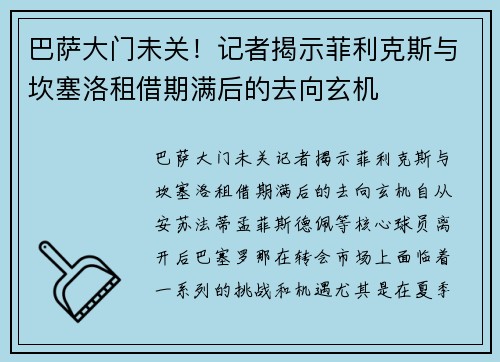 巴萨大门未关！记者揭示菲利克斯与坎塞洛租借期满后的去向玄机

巴萨大门未关记者揭示菲利克斯与坎塞洛租借期满后的去向玄机自从安苏法蒂孟菲斯德佩等核心球员离开后巴塞罗那在转会市场上面临着一系列的挑战和机遇尤其是在夏季